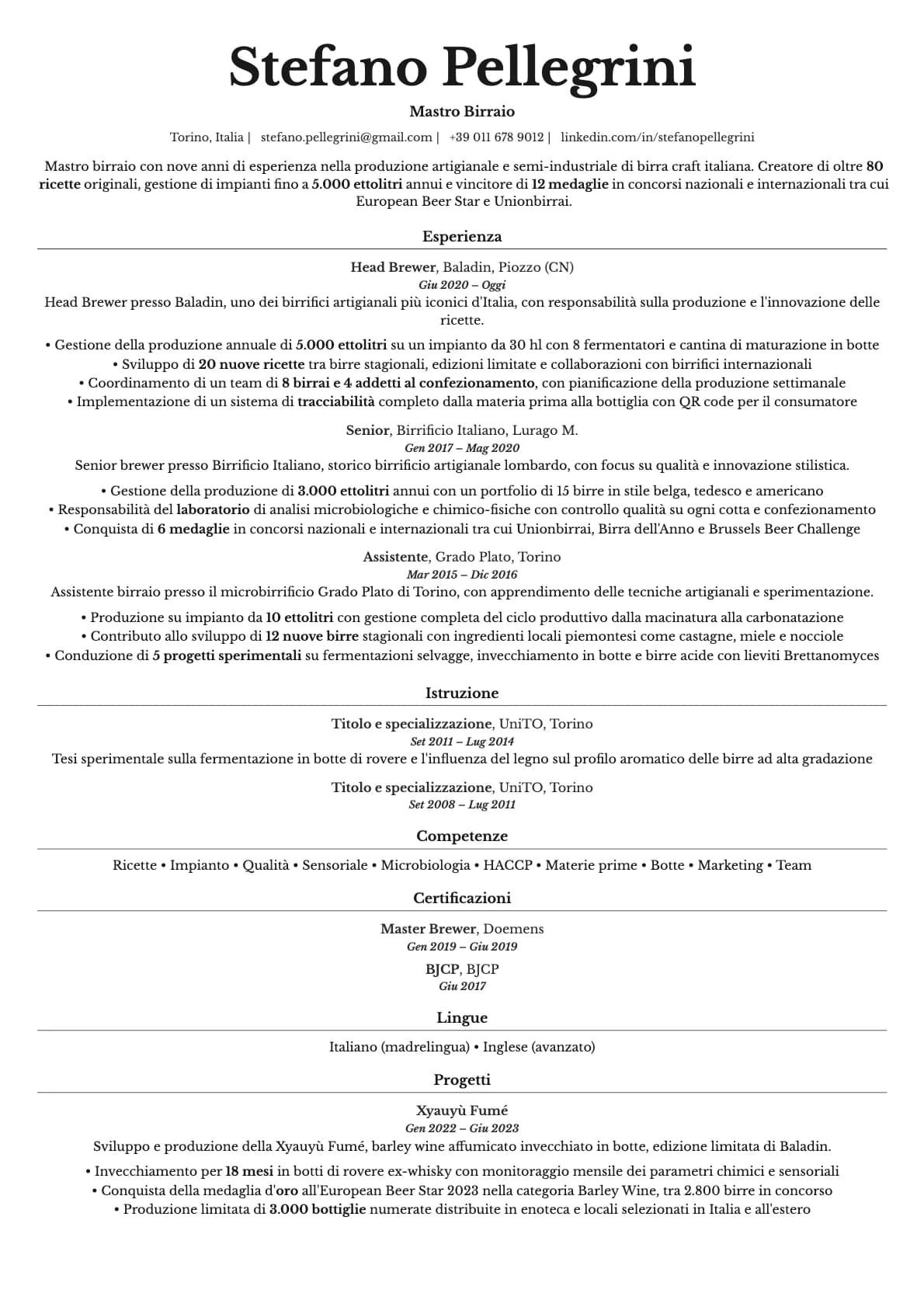 Stefano Pellegrini

Mastro Birraio

Torino, Italia | stefano.pellegrini@gmail.com | +39 011 678 9012 | linkedin.com/in/stefanopellegrini

Mastro birraio con nove anni di esperienza nella produzione artigianale e semi-industriale di birra craft italiana. Creatore di oltre 80 ricette originali, gestione di impianti fino a 5.000 ettolitri annui e vincitore di 12 medaglie in concorsi nazionali e internazionali tra cui European Beer Star e Unionbirrai.

Esperienza

Head Brewer, Baladin, Piozzo (CN)
Giu 2020 – Oggi
Head Brewer presso Baladin, uno dei birrifici artigianali più iconici d'Italia, con responsabilità sulla produzione e l'innovazione delle ricette.

• Gestione della produzione annuale di 5.000 ettolitri su un impianto da 30 hl con 8 fermentatori e cantina di maturazione in botte
• Sviluppo di 20 nuove ricette tra birre stagionali, edizioni limitate e collaborazioni con birrifici internazionali
• Coordinamento di un team di 8 birrai e 4 addetti al confezionamento, con pianificazione della produzione settimanale
• Implementazione di un sistema di tracciabilità completo dalla materia prima alla bottiglia con QR code per il consumatore

Senior, Birrificio Italiano, Lurago M.
Gen 2017 – Mag 2020
Senior brewer presso Birrificio Italiano, storico birrificio artigianale lombardo, con focus su qualità e innovazione stilistica.

• Gestione della produzione di 3.000 ettolitri annui con un portfolio di 15 birre in stile belga, tedesco e americano
• Responsabilità del laboratorio di analisi microbiologiche e chimico-fisiche con controllo qualità su ogni cotta e confezionamento
• Conquista di 6 medaglie in concorsi nazionali e internazionali tra cui Unionbirrai, Birra dell'Anno e Brussels Beer Challenge

Assistente, Grado Plato, Torino
Mar 2015 – Dic 2016
Assistente birraio presso il microbirrificio Grado Plato di Torino, con apprendimento delle tecniche artigianali e sperimentazione.

• Produzione su impianto da 10 ettolitri con gestione completa del ciclo produttivo dalla macinatura alla carbonatazione
• Contributo allo sviluppo di 12 nuove birre stagionali con ingredienti locali piemontesi come castagne, miele e nocciole
• Conduzione di 5 progetti sperimentali su fermentazioni selvagge, invecchiamento in botte e birre acide con lieviti Brettanomyces

Istruzione

Titolo e specializzazione, UniTO, Torino
Set 2011 – Lug 2014
Tesi sperimentale sulla fermentazione in botte di rovere e l'influenza del legno sul profilo aromatico delle birre ad alta gradazione

Titolo e specializzazione, UniTO, Torino
Set 2008 – Lug 2011

Competenze

Ricette • Impianto • Qualità • Sensoriale • Microbiologia • HACCP • Materie prime • Botte • Marketing • Team

Certificazioni

Master Brewer, Doemens
Gen 2019 – Giu 2019

BJCP, BJCP
Giu 2017

Lingue

Italiano (madrelingua) • Inglese (avanzato)

Progetti

Xyauyù Fumé
Gen 2022 – Giu 2023
Sviluppo e produzione della Xyauyù Fumé, barley wine affumicato invecchiato in botte, edizione limitata di Baladin.

• Invecchiamento per 18 mesi in botti di rovere ex-whisky con monitoraggio mensile dei parametri chimici e sensoriali
• Conquista della medaglia d'oro all'European Beer Star 2023 nella categoria Barley Wine, tra 2.800 birre in concorso
• Produzione limitata di 3.000 bottiglie numerate distribuite in enoteca e locali selezionati in Italia e all'estero